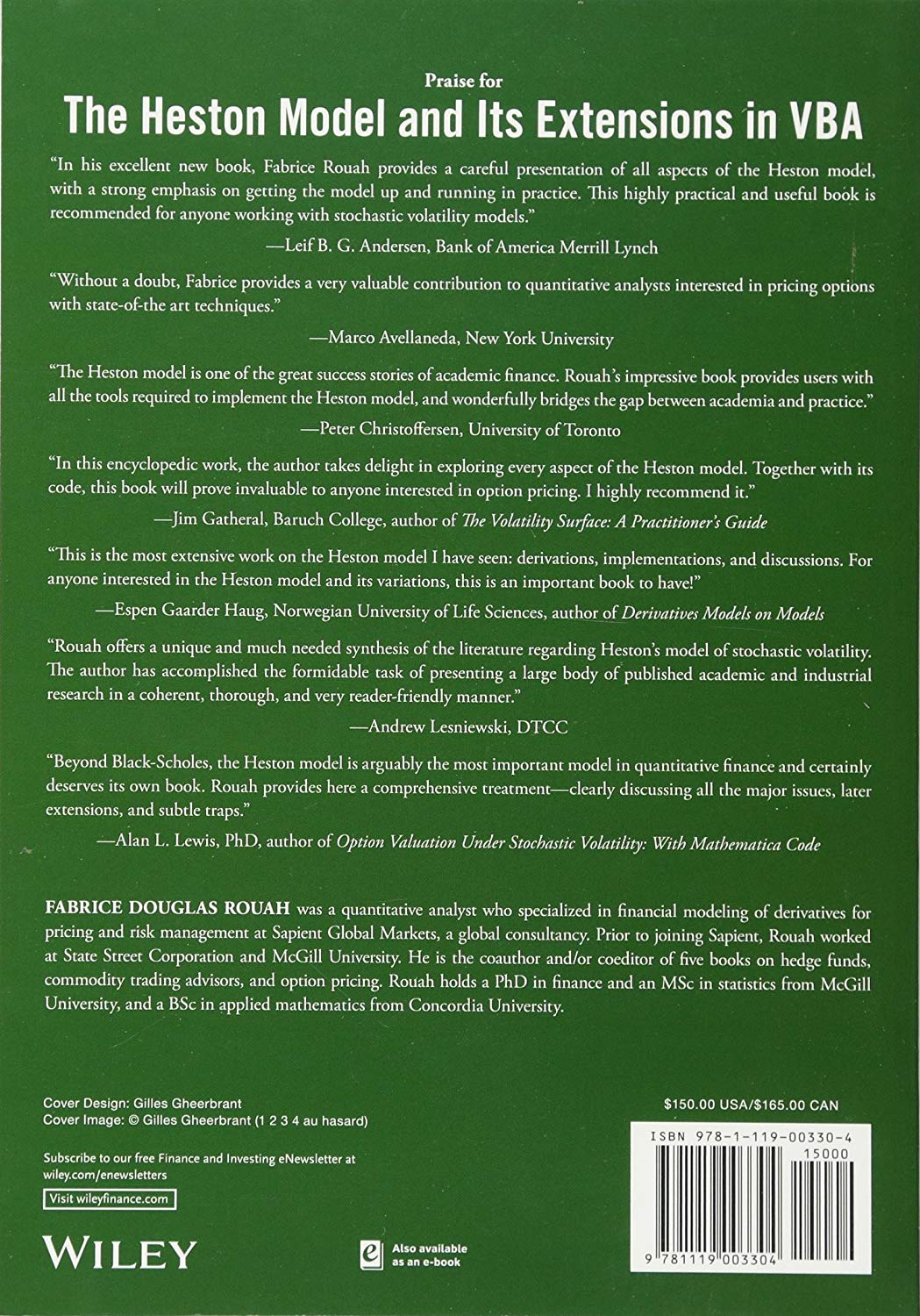 Praise for

The Heston Model and Its Extensions in VBA

"In his excellent new book, Fabrice Rouah provides a careful presentation of all aspects of the Heston model, with a strong emphasis on getting the model up and running in practice. This highly practical and useful book is recommended for anyone working with stochastic volatility models."

—Leif B. G. Andersen, Bank of America Merrill Lynch

"Without a doubt, Fabrice provides a very valuable contribution to quantitative analysts interested in pricing options with state-of-the art techniques."

—Marco Avellaneda, New York University

"The Heston model is one of the great success stories of academic finance. Rouah's impressive book provides users with all the tools required to implement the Heston model, and wonderfully bridges the gap between academia and practice."

—Peter Christoffersen, University of Toronto

"In this encyclopedic work, the author takes delight in exploring every aspect of the Heston model. Together with its code, this book will prove invaluable to anyone interested in option pricing. I highly recommend it."

—Jim Gatheral, Baruch College, author of The Volatility Surface: A Practitioner's Guide

"This is the most extensive work on the Heston model I have seen: derivations, implementations, and discussions. For anyone interested in the Heston model and its variations, this is an important book to have!"

—Espen Gaarder Haug, Norwegian University of Life Sciences, author of Derivatives Models on Models

"Rouah offers a unique and much needed synthesis of the literature regarding Heston's model of stochastic volatility. The author has accomplished the formidable task of presenting a large body of published academic and industrial research in a coherent, thorough, and very reader-friendly manner."

—Andrew Lesniewski, DTCC

"Beyond Black-Scholes, the Heston model is arguably the most important model in quantitative finance and certainly deserves its own book. Rouah provides here a comprehensive treatment—clearly discussing all the major issues, later extensions, and subtle traps."

—Alan L. Lewis, PhD, author of Option Valuation Under Stochastic Volatility: With Mathematica Code

FABRICE DOUGLAS ROUAH was a quantitative analyst who specialized in financial modeling of derivatives for pricing and risk management at Sapient Global Markets, a global consultancy. Prior to joining Sapient, Rouah worked at State Street Corporation and McGill University. He is the coauthor and/or coeditor of five books on hedge funds, commodity trading advisors, and option pricing. Rouah holds a PhD in finance and an MSc in statistics from McGill University, and a BSc in applied mathematics from Concordia University.

Cover Design: Gilles Gheerbrant
Cover Image: © Gilles Gheerbrant (1 2 3 4 au hasard)

Subscribe to our free Finance and Investing eNewsletter at wiley.com/enewsletters

Visit wileyfinance.com

WILEY

Also available as an e-book

$150.00 USA/$165.00 CAN

ISBN 978-1-119-00330-4
15000
9 781119 003304